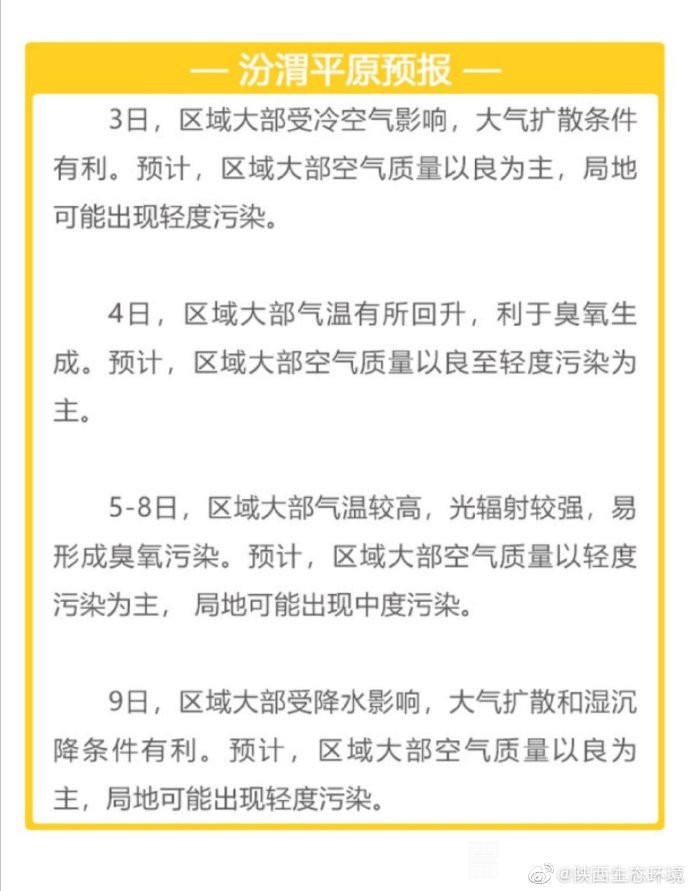 — 汾渭平原预报 —

3日，区域大部受冷空气影响，大气扩散条件有利。预计，区域大部空气质量以良为主，局地可能出现轻度污染。

4日，区域大部气温有所回升，利于臭氧生成。预计，区域大部空气质量以良至轻度污染为主。

5-8日，区域大部气温较高，光辐射较强，易形成臭氧污染。预计，区域大部空气质量以轻度污染为主，局地可能出现中度污染。

9日，区域大部受降水影响，大气扩散和湿沉降条件有利。预计，区域大部空气质量以良为主，局地可能出现轻度污染。

@陕西生态环境